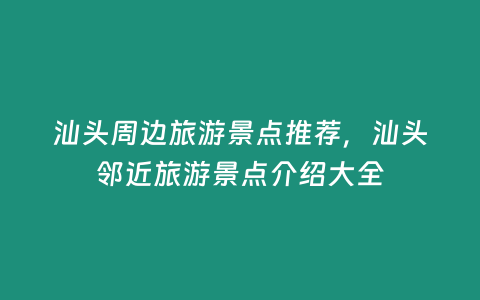 汕头周边旅游景点推荐，汕头邻近旅游景点介绍大全